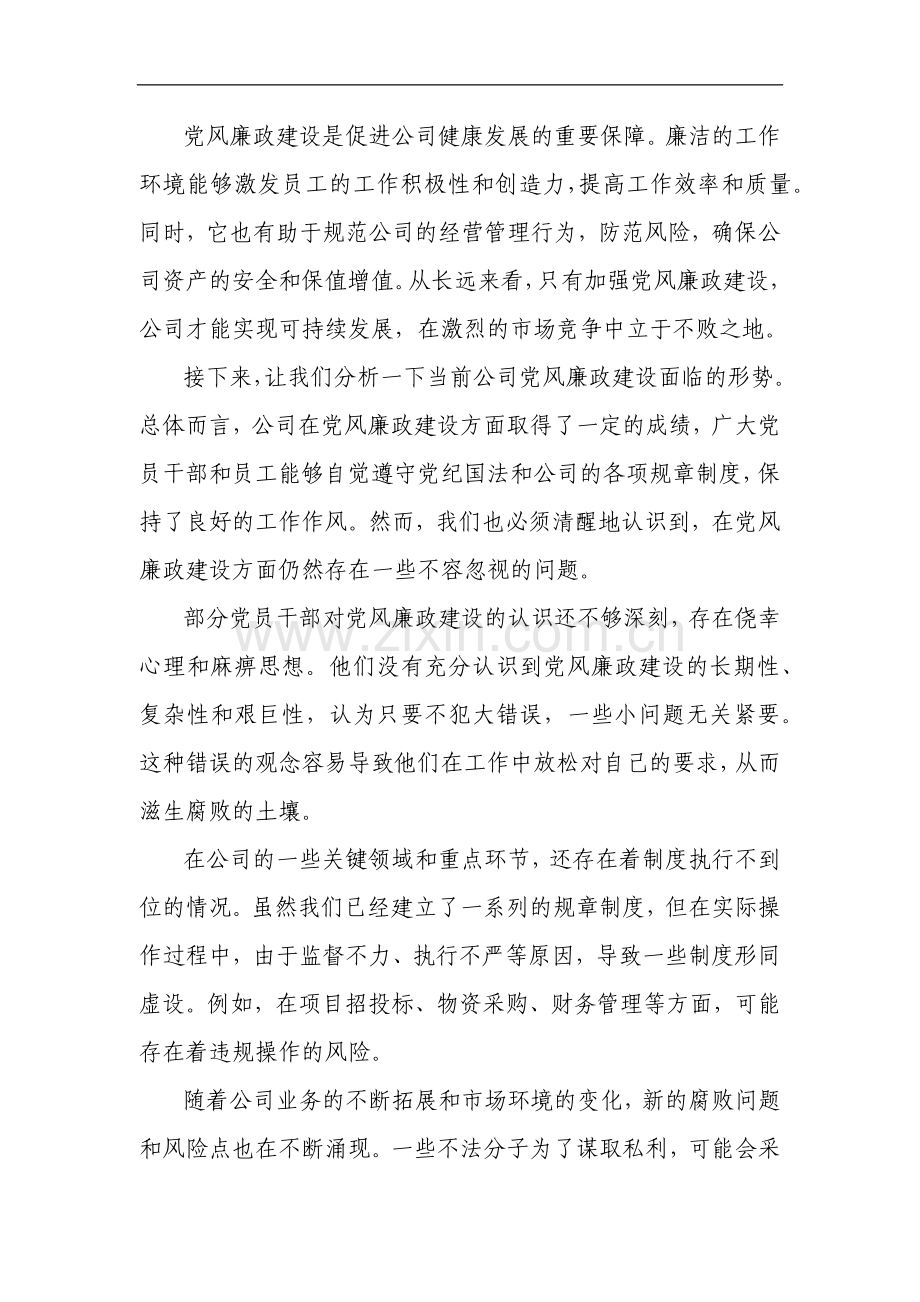 党风廉政建设是促进公司健康发展的重要保障。廉洁的工作环境能够激发员工的工作积极性和创造力，提高工作效率和质量。同时，它也有助于规范公司的经营管理行为，防范风险，确保公司资产的安全和保值增值。从长远来看，只有加强党风廉政建设，公司才能实现可持续发展，在激烈的市场竞争中立于不败之地。

接下来，让我们分析一下当前公司党风廉政建设面临的形势。总体而言，公司在党风廉政建设方面取得了一定的成绩，广大党员干部和员工能够自觉遵守党纪国法和公司的各项规章制度，保持了良好的工作作风。然而，我们也必须清醒地认识到，在党风廉政建设方面仍然存在一些不容忽视的问题。

部分党员干部对党风廉政建设的认识还不够深刻，存在侥幸心理和麻痹思想。他们没有充分认识到党风廉政建设的长期性、复杂性和艰巨性，认为只要不犯大错误，一些小问题无关紧要。这种错误的观念容易导致他们在工作中放松对自己的要求，从而滋生腐败的土壤。

在公司的一些关键领域和重点环节，还存在着制度执行不到位的情况。虽然我们已经建立了一系列的规章制度，但在实际操作过程中，由于监督不力、执行不严等原因，导致一些制度形同虚设。例如，在项目招投标、物资采购、财务管理等方面，可能存在着违规操作的风险。

随着公司业务的不断拓展和市场环境的变化，新的腐败问题和风险点也在不断涌现。一些不法分子为了谋取私利，可能会采

www.zixin.com.cn